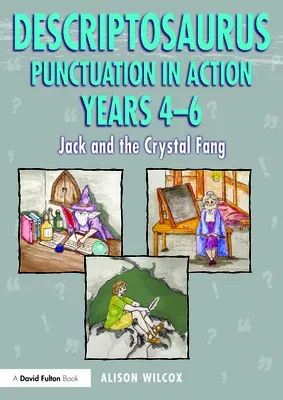 DESCRIPTOSAURUS
PUNCTUATION IN ACTION
YEARS 4–6

Jack and the Crystal Fang

A David Fulton Book

ALISON WILCOX